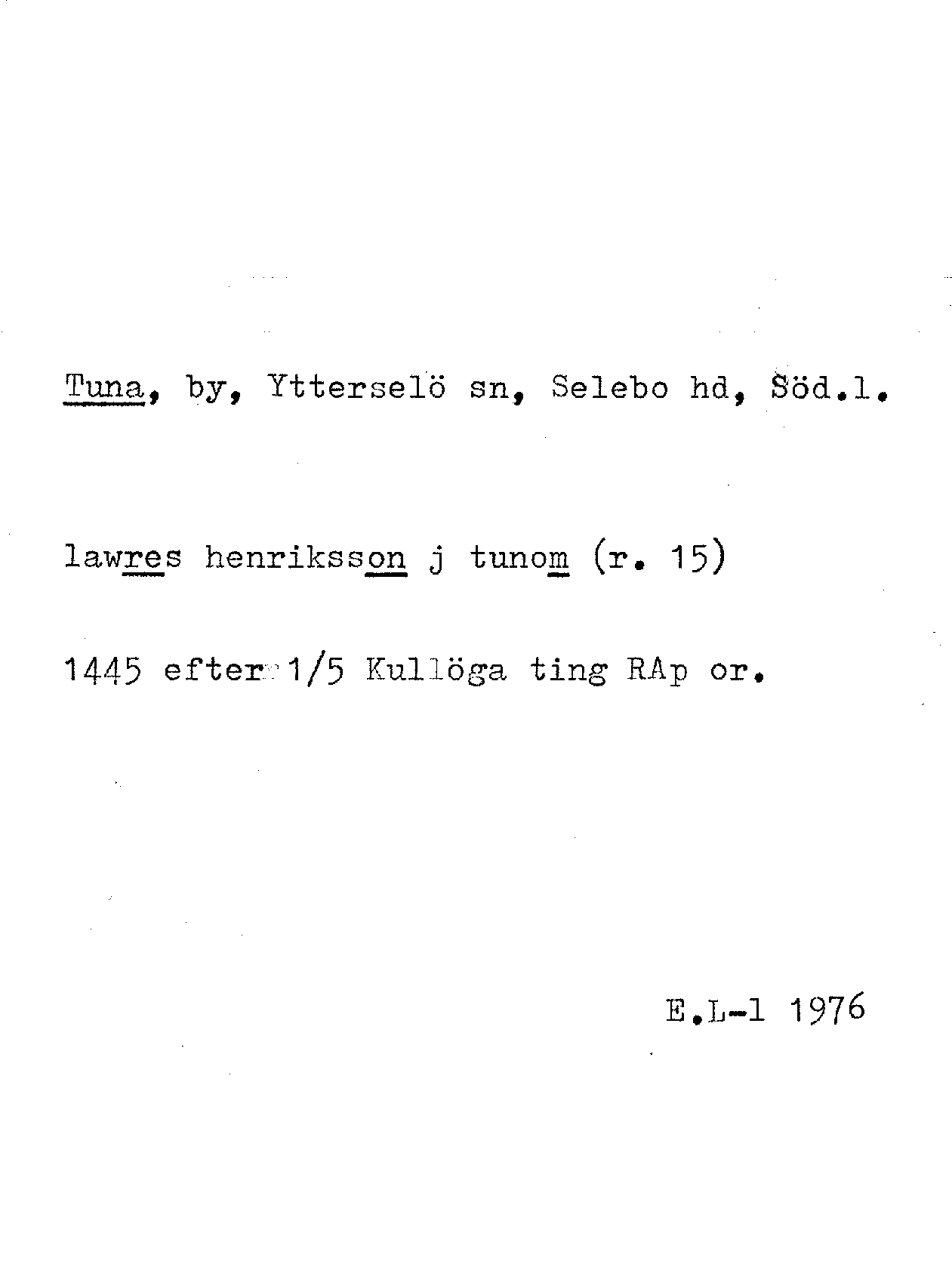 Tuna, by, Ytterselö sn, Selebo hd, Söd.l.

lawres henriksson j tunom (r. 15)

1445 efter 1/5 Kullöga ting RAp or.

E.L-l 1976